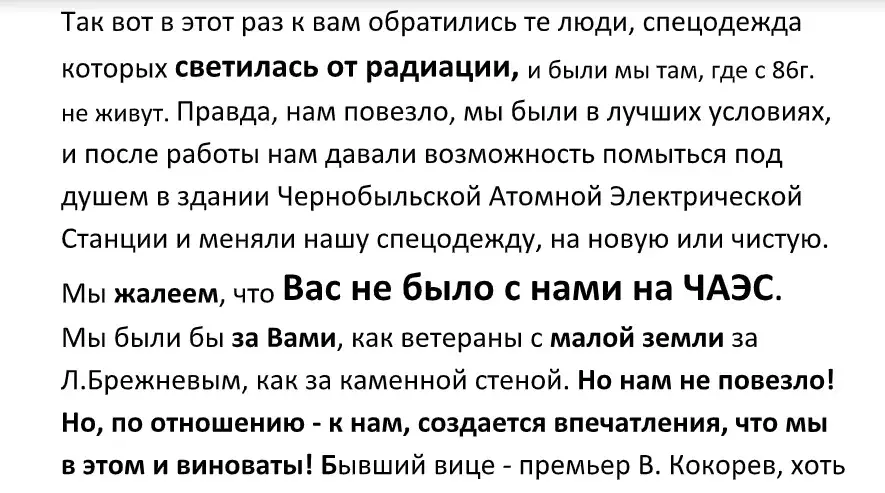 Так вот в этот раз к вам обратились те люди, спецодежда которых светилась от радиации, и были мы там, где с 86г. не живут. Правда, нам повезло, мы были в лучших условиях, и после работы нам давали возможность помыться под душем в здании Чернобыльской Атомной Электрической Станции и меняли нашу спецодежду, на новую или чистую. Мы жалеем, что Вас не было с нами на ЧАЭС. Мы были бы за Вами, как ветераны с малой земли за Л.Брежневым, как за каменной стеной. Но нам не повезло! Но, по отношению - к нам, создается впечатления, что мы в этом и виноваты! Бывший вице - премьер В. Кокорев, хоть